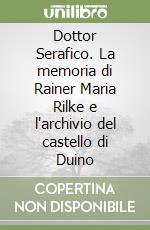 unilibro

Dottor Serafico. La memoria di Rainer Maria Rilke e l'archivio del castello di Duino

COPERTINA NON DISPONIBILE